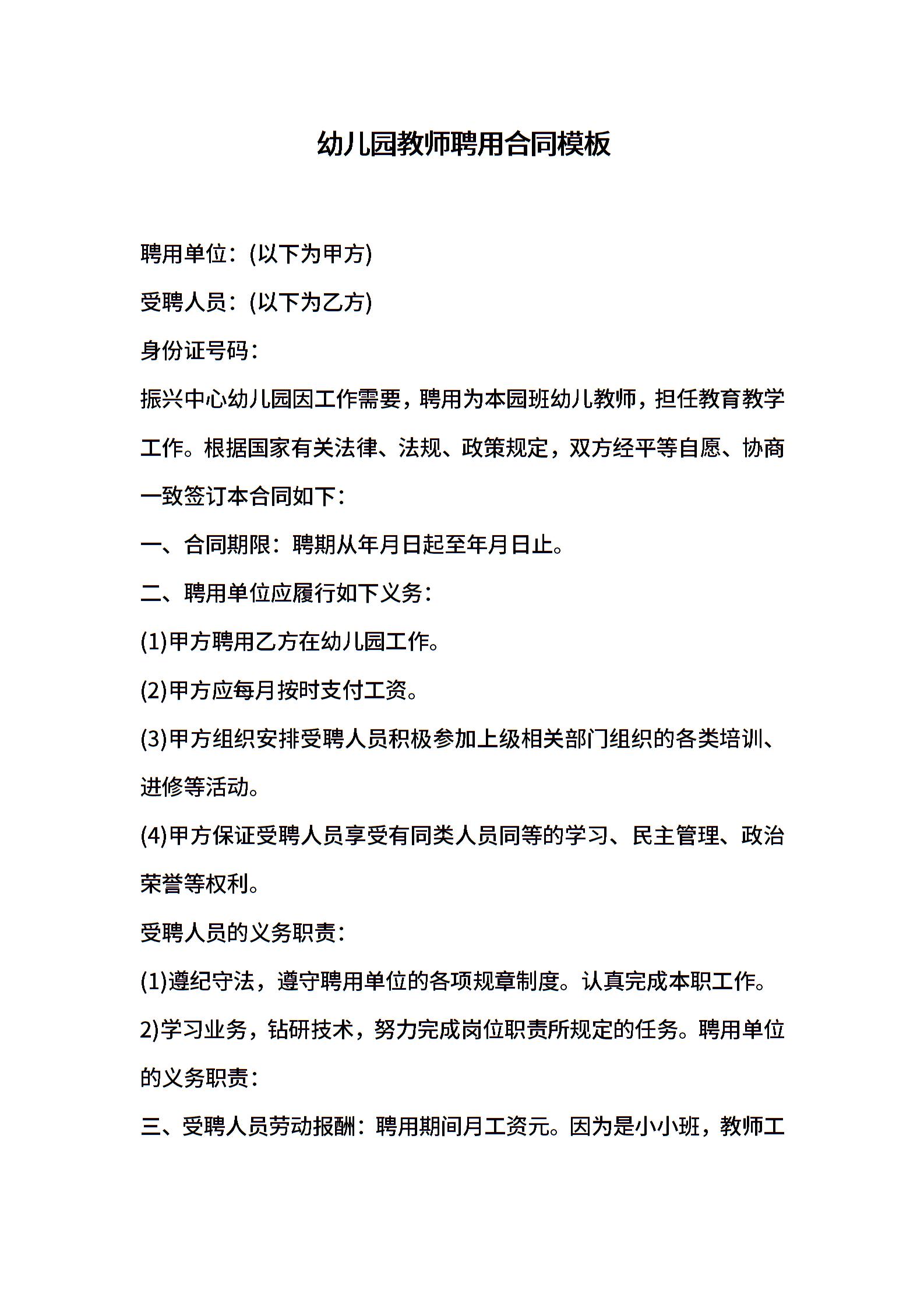 幼儿园教师聘用合同模板

聘用单位：(以下为甲方)

受聘人员：(以下为乙方)

身份证号码：

振兴中心幼儿园因工作需要，聘用为本园班幼儿教师，担任教育教学工作。根据国家有关法律、法规、政策规定，双方经平等自愿、协商一致签订本合同如下：

一、合同期限：聘期从年月日起至年月日止。

二、聘用单位应履行如下义务：

(1)甲方聘用乙方在幼儿园工作。

(2)甲方应每月按时支付工资。

(3)甲方组织安排受聘人员积极参加上级相关部门组织的各类培训、进修等活动。

(4)甲方保证受聘人员享受有同类人员同等的学习、民主管理、政治荣誉等权利。

受聘人员的义务职责：

(1)遵纪守法，遵守聘用单位的各项规章制度。认真完成本职工作。

2)学习业务，钻研技术，努力完成岗位职责所规定的任务。聘用单位的义务职责：

三、受聘人员劳动报酬：聘用期间月工资元。因为是小小班，教师工